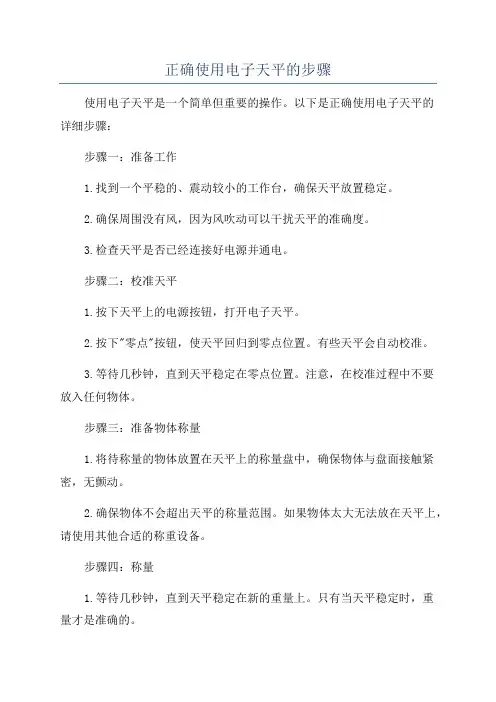 正确使用电子天平的步骤

使用电子天平是一个简单但重要的操作。以下是正确使用电子天平的详细步骤：

步骤一：准备工作

1. 找到一个平稳的、震动较小的工作台，确保天平放置稳定。

2. 确保周围没有风，因为风吹动可以干扰天平的准确度。

3. 检查天平是否已经连接好电源并通电。

步骤二：校准天平

1. 按下天平上的电源按钮，打开电子天平。

2. 按下"零点"按钮，使天平回归到零点位置。有些天平会自动校准。

3. 等待几秒钟，直到天平稳定在零点位置。注意，在校准过程中不要放入任何物体。

步骤三：准备物体称量

1. 将待称量的物体放置在天平上的称量盘中，确保物体与盘面接触紧密，无颤动。

2. 确保物体不会超出天平的称量范围。如果物体太大无法放在天平上，请使用其他合适的称重设备。

步骤四：称量

1. 等待几秒钟，直到天平稳定在新的重量上。只有当天平稳定时，重量才是准确的。